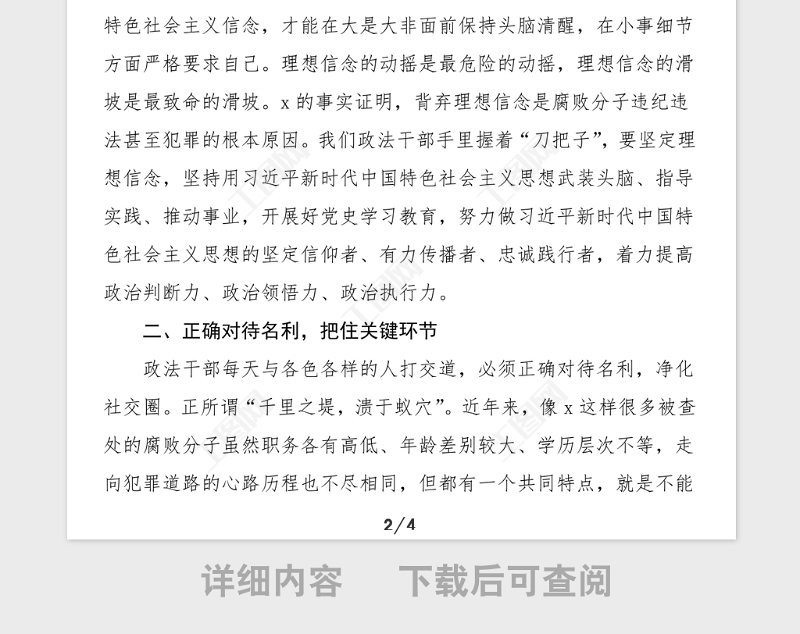 特色社会主义信念，才能在大是大非面前保持头脑清醒，在小事细节方面严格要求自己。理想信念的动摇是最危险的动摇，理想信念的滑坡是最致命的滑坡。x 的事实证明，背弃理想信念是腐败分子违纪违法甚至犯罪的根本原因。我们政法干部手里握着“刀把子”，要坚定理想信念，坚持用习近平新时代中国特色社会主义思想武装头脑、指导实践、推动事业，开展好党史学习教育，努力做习近平新时代中国特色社会主义思想的坚定信仰者、有力传播者、忠诚践行者，着力提高政治判断力、政治领悟力、政治执行力。

二、正确对待名利，把住关键环节

政法干部每天与各色各样的人打交道，必须正确对待名利，净化社交圈。正所谓“千里之堤，溃于蚁穴”。近年来，像 x 这样很多被查处的腐败分子虽然职务各有高低、年龄差别较大、学历层次不等，走向犯罪道路的心路历程也不尽相同，但都有一个共同特点，就是不能

2/4

详细内容　下载后可查阅